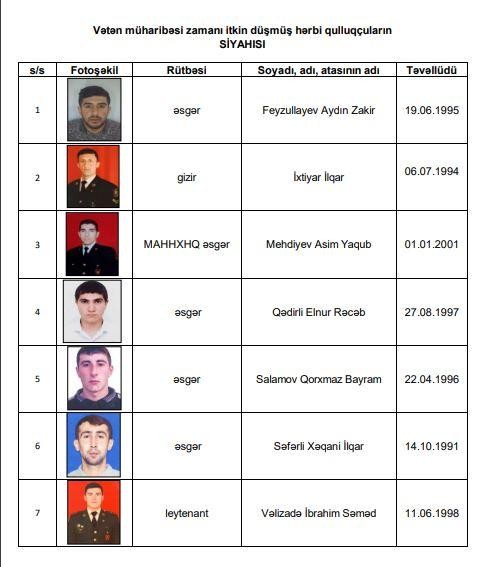 Vətən müharibəsi zamanı itkin düşmüş hərbi qulluqçuların
SİYAHISI

| s/s | Fotoşəkil | Rütbəsi | Soyadı, adı, atasının adı | Təvəllüdü |
|---|---|---|---|---|
| 1 | | əsgər | Feyzullayev Aydın Zakir | 19.06.1995 |
| 2 | | gizir | İxtiyar İlqar | 06.07.1994 |
| 3 | | MAHHXHQ əsgər | Mehdiyev Asim Yaqub | 01.01.2001 |
| 4 | | əsgər | Qədirli Elnur Rəcəb | 27.08.1997 |
| 5 | | əsgər | Salamov Qorxmaz Bayram | 22.04.1996 |
| 6 | | əsgər | Səfərli Xəqani İlqar | 14.10.1991 |
| 7 | | leytenant | Vəlizadə İbrahim Səməd | 11.06.1998 |